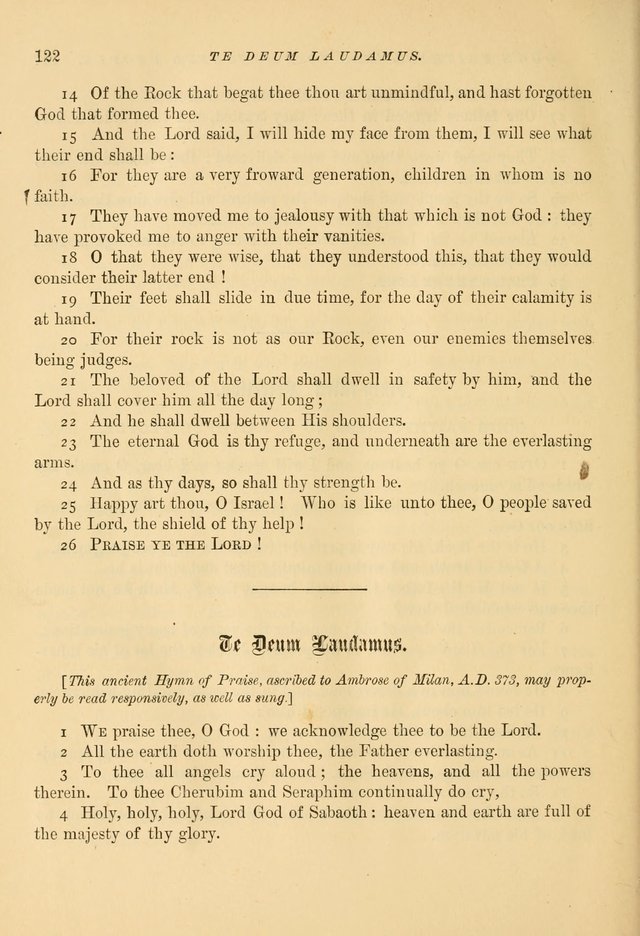 122 TE DEUM LAUDAMUS.

14 Of the Rock that begat thee thou art unmindful, and hast forgotten God that formed thee.

15 And the Lord said, I will hide my face from them, I will see what their end shall be:

16 For they are a very froward generation, children in whom is no faith.

17 They have moved me to jealousy with that which is not God: they have provoked me to anger with their vanities.

18 O that they were wise, that they understood this, that they would consider their latter end!

19 Their feet shall slide in due time, for the day of their calamity is at hand.

20 For their rock is not as our Rock, even our enemies themselves being judges.

21 The beloved of the Lord shall dwell in safety by him, and the Lord shall cover him all the day long;

22 And he shall dwell between His shoulders.

23 The eternal God is thy refuge, and underneath are the everlasting arms.

24 And as thy days, so shall thy strength be.

25 Happy art thou, O Israel! Who is like unto thee, O people saved by the Lord, the shield of thy help!

26 PRAISE YE THE LORD!

Te Deum Laudamus.

[This ancient Hymn of Praise, ascribed to Ambrose of Milan, A.D. 373, may properly be read responsively, as well as sung.]

1 WE praise thee, O God: we acknowledge thee to be the Lord.

2 All the earth doth worship thee, the Father everlasting.

3 To thee all angels cry aloud; the heavens, and all the powers therein. To thee Cherubim and Seraphim continually do cry,

4 Holy, holy, holy, Lord God of Sabaoth: heaven and earth are full of the majesty of thy glory.